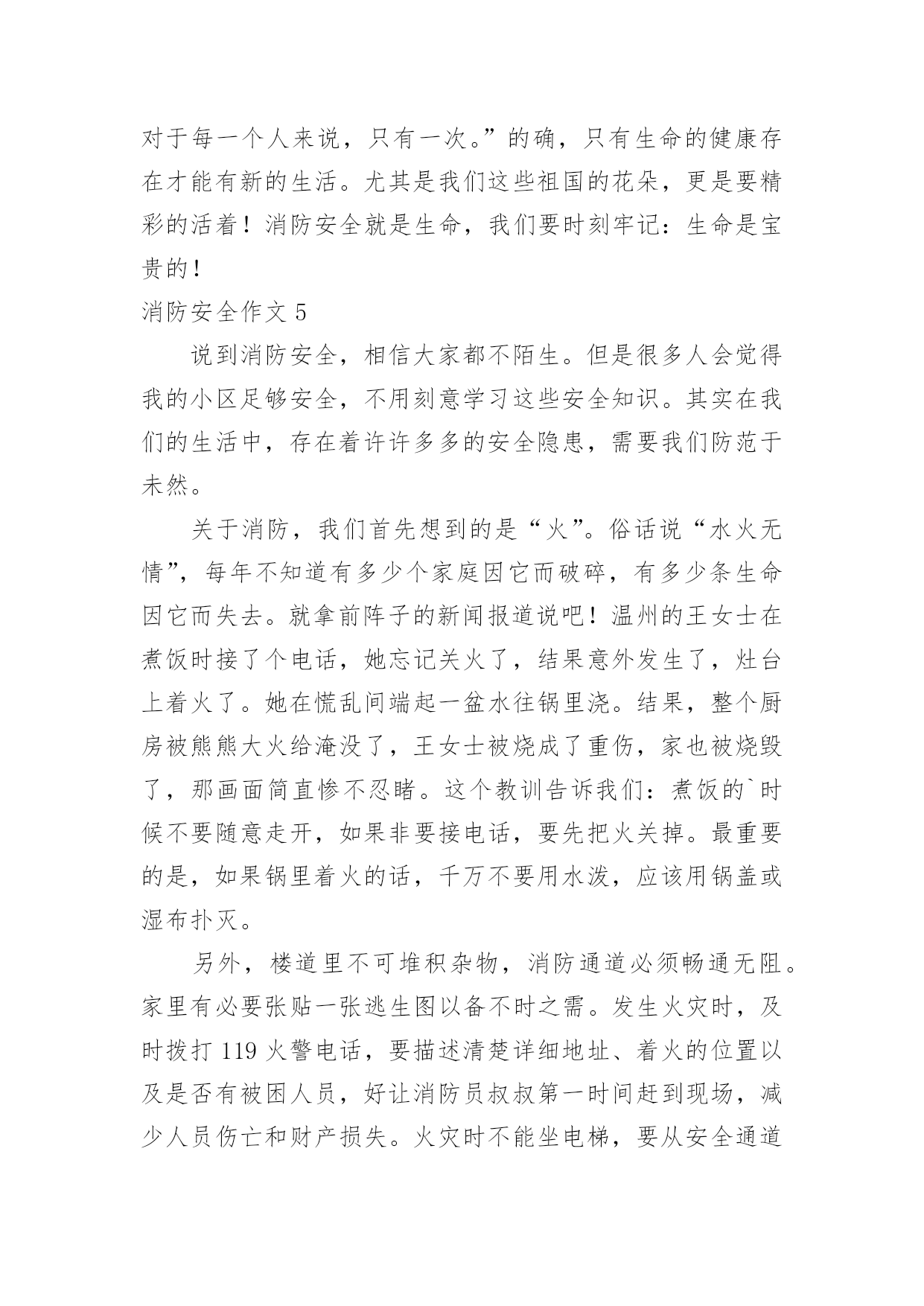 对于每一个人来说，只有一次。”的确，只有生命的健康存在才能有新的生活。尤其是我们这些祖国的花朵，更是要精彩的活着！消防安全就是生命，我们要时刻牢记：生命是宝贵的！

消防安全作文 5

说到消防安全，相信大家都不陌生。但是很多人会觉得我的小区足够安全，不用刻意学习这些安全知识。其实在我们的生活中，存在着许许多多的安全隐患，需要我们防范于未然。

关于消防，我们首先想到的是“火”。俗话说“水火无情”，每年不知道有多少个家庭因它而破碎，有多少条生命因它而失去。就拿前阵子的新闻报道说吧！温州的王女士在煮饭时接了个电话，她忘记关火了，结果意外发生了，灶台上着火了。她在慌乱间端起一盆水往锅里浇。结果，整个厨房被熊熊大火给淹没了，王女士被烧成了重伤，家也被烧毁了，那画面简直惨不忍睹。这个教训告诉我们：煮饭的`时候不要随意走开，如果非要接电话，要先把火关掉。最重要的是，如果锅里着火的话，千万不要用水泼，应该用锅盖或湿布扑灭。

另外，楼道里不可堆积杂物，消防通道必须畅通无阻。家里有必要张贴一张逃生图以备不时之需。发生火灾时，及时拨打 119 火警电话，要描述清楚详细地址、着火的位置以及是否有被困人员，好让消防员叔叔第一时间赶到现场，减少人员伤亡和财产损失。火灾时不能坐电梯，要从安全通道